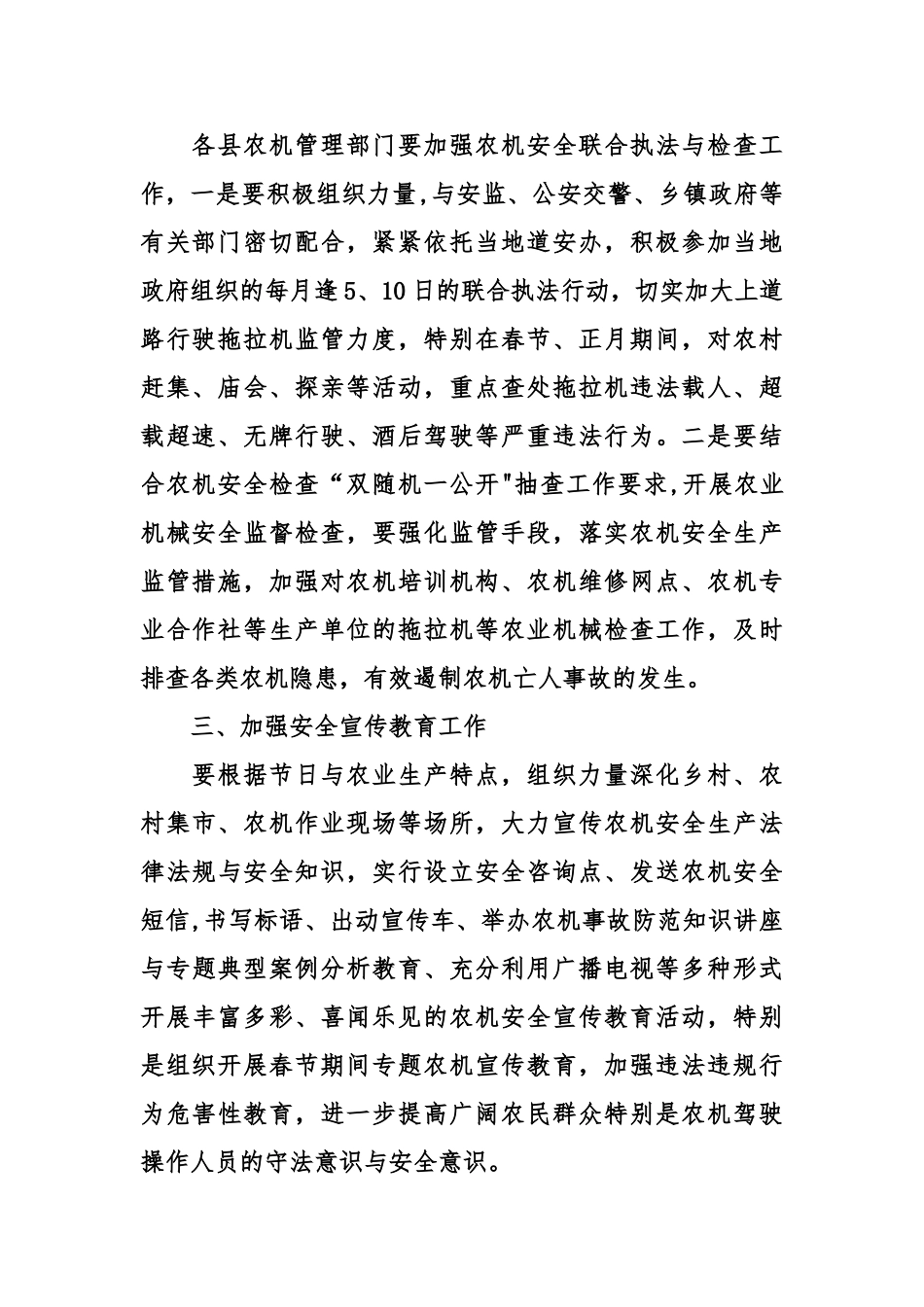 各县农机管理部门要加强农机安全联合执法与检查工作，一是要积极组织力量,与安监、公安交警、乡镇政府等有关部门密切配合，紧紧依托当地道安办，积极参加当地政府组织的每月逢5、10日的联合执法行动，切实加大上道路行驶拖拉机监管力度，特别在春节、正月期间，对农村赶集、庙会、探亲等活动，重点查处拖拉机违法载人、超载超速、无牌行驶、酒后驾驶等严重违法行为。二是要结合农机安全检查“双随机一公开"抽查工作要求,开展农业机械安全监督检查，要强化监管手段，落实农机安全生产监管措施，加强对农机培训机构、农机维修网点、农机专业合作社等生产单位的拖拉机等农业机械检查工作，及时排查各类农机隐患，有效遏制农机亡人事故的发生。

三、加强安全宣传教育工作

要根据节日与农业生产特点，组织力量深化乡村、农村集市、农机作业现场等场所，大力宣传农机安全生产法律法规与安全知识，实行设立安全咨询点、发送农机安全短信,书写标语、出动宣传车、举办农机事故防范知识讲座与专题典型案例分析教育、充分利用广播电视等多种形式开展丰富多彩、喜闻乐见的农机安全宣传教育活动，特别是组织开展春节期间专题农机宣传教育，加强违法违规行为危害性教育，进一步提高广阔农民群众特别是农机驾驶操作人员的守法意识与安全意识。